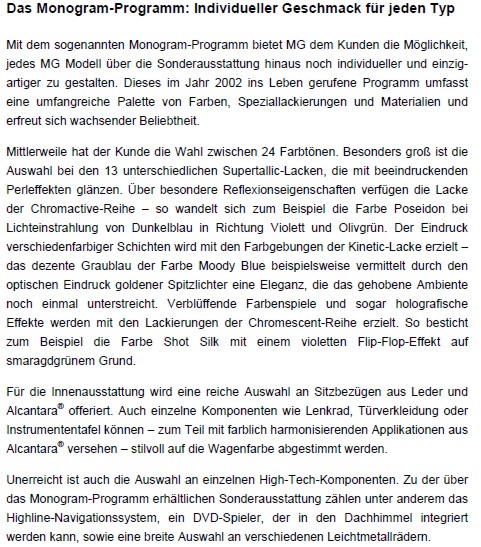 Das Monogram-Programm: Individueller Geschmack für jeden Typ

Mit dem sogenannten Monogram-Programm bietet MG dem Kunden die Möglichkeit, jedes MG Modell über die Sonderausstattung hinaus noch individueller und einzigartiger zu gestalten. Dieses im Jahr 2002 ins Leben gerufene Programm umfasst eine umfangreiche Palette von Farben, Speziallackierungen und Materialien und erfreut sich wachsender Beliebtheit.

Mittlerweile hat der Kunde die Wahl zwischen 24 Farbtönen. Besonders groß ist die Auswahl bei den 13 unterschiedlichen Supertallic-Lacken, die mit beeindruckenden Perleffekten glänzen. Über besondere Reflexionseigenschaften verfügen die Lacke der Chromactive-Reihe – so wandelt sich zum Beispiel die Farbe Poseidon bei Lichteinstrahlung von Dunkelblau in Richtung Violett und Olivgrün. Der Eindruck verschiedenfarbiger Schichten wird mit den Farbgebungen der Kinetic-Lacke erzielt – das dezente Graublau der Farbe Moody Blue beispielsweise vermittelt durch den optischen Eindruck goldener Spitzlichter eine Eleganz, die das gehobene Ambiente noch einmal unterstreicht. Verblüffende Farbenspiele und sogar holografische Effekte werden mit den Lackierungen der Chromescent-Reihe erzielt. So besticht zum Beispiel die Farbe Shot Silk mit einem violetten Flip-Flop-Effekt auf smaragdgrünem Grund.

Für die Innenausstattung wird eine reiche Auswahl an Sitzbezügen aus Leder und Alcantara® offeriert. Auch einzelne Komponenten wie Lenkrad, Türverkleidung oder Instrumententafel können – zum Teil mit farblich harmonisierenden Applikationen aus Alcantara® versehen – stilvoll auf die Wagenfarbe abgestimmt werden.

Unerreicht ist auch die Auswahl an einzelnen High-Tech-Komponenten. Zu der über das Monogram-Programm erhältlichen Sonderausstattung zählen unter anderem das Highline-Navigationssystem, ein DVD-Spieler, der in den Dachhimmel integriert werden kann, sowie eine breite Auswahl an verschiedenen Leichtmetallrädern.